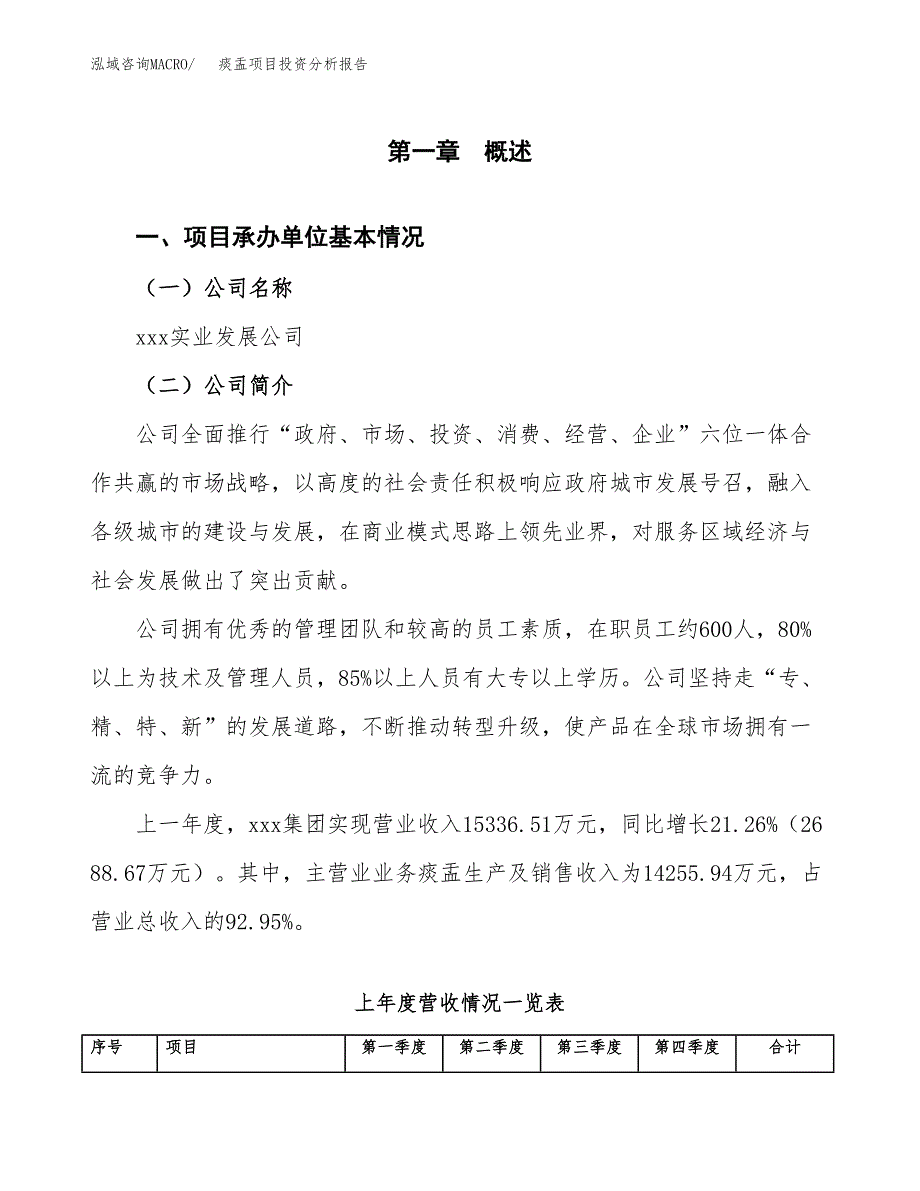 泓域咨询MACRO/　痰盂项目投资分析报告

第一章　概述

一、项目承办单位基本情况

（一）公司名称

xxx实业发展公司

（二）公司简介

公司全面推行“政府、市场、投资、消费、经营、企业”六位一体合作共赢的市场战略，以高度的社会责任积极响应政府城市发展号召，融入各级城市的建设与发展，在商业模式思路上领先业界，对服务区域经济与社会发展做出了突出贡献。

公司拥有优秀的管理团队和较高的员工素质，在职员工约600人，80%以上为技术及管理人员，85%以上人员有大专以上学历。公司坚持走“专、精、特、新”的发展道路，不断推动转型升级，使产品在全球市场拥有一流的竞争力。

上一年度，xxx集团实现营业收入15336.51万元，同比增长21.26%（2688.67万元）。其中，主营业业务痰盂生产及销售收入为14255.94万元，占营业总收入的92.95%。

上年度营收情况一览表

| 序号 | 项目 | 第一季度 | 第二季度 | 第三季度 | 第四季度 | 合计 |
|---|---|---|---|---|---|---|